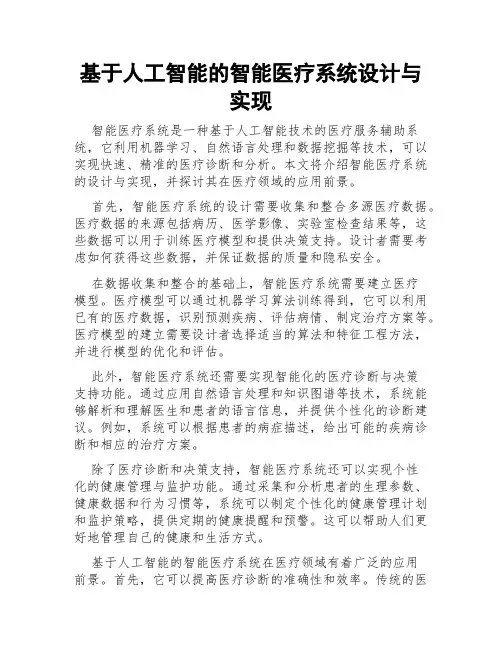 基于人工智能的智能医疗系统设计与实现

智能医疗系统是一种基于人工智能技术的医疗服务辅助系统，它利用机器学习、自然语言处理和数据挖掘等技术，可以实现快速、精准的医疗诊断和分析。本文将介绍智能医疗系统的设计与实现，并探讨其在医疗领域的应用前景。

首先，智能医疗系统的设计需要收集和整合多源医疗数据。医疗数据的来源包括病历、医学影像、实验室检查结果等，这些数据可以用于训练医疗模型和提供决策支持。设计者需要考虑如何获得这些数据，并保证数据的质量和隐私安全。

在数据收集和整合的基础上，智能医疗系统需要建立医疗模型。医疗模型可以通过机器学习算法训练得到，它可以利用已有的医疗数据，识别预测疾病、评估病情、制定治疗方案等。医疗模型的建立需要设计者选择适当的算法和特征工程方法，并进行模型的优化和评估。

此外，智能医疗系统还需要实现智能化的医疗诊断与决策支持功能。通过应用自然语言处理和知识图谱等技术，系统能够解析和理解医生和患者的语言信息，并提供个性化的诊断建议。例如，系统可以根据患者的病症描述，给出可能的疾病诊断和相应的治疗方案。

除了医疗诊断和决策支持，智能医疗系统还可以实现个性化的健康管理与监护功能。通过采集和分析患者的生理参数、健康数据和行为习惯等，系统可以制定个性化的健康管理计划和监护策略，提供定期的健康提醒和预警。这可以帮助人们更好地管理自己的健康和生活方式。

基于人工智能的智能医疗系统在医疗领域有着广泛的应用前景。首先，它可以提高医疗诊断的准确性和效率。传统的医